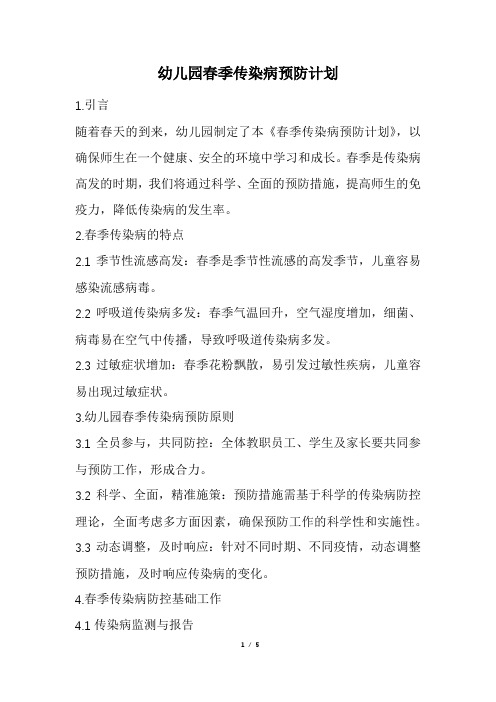 幼儿园春季传染病预防计划

1.引言

随着春天的到来，幼儿园制定了本《春季传染病预防计划》，以确保师生在一个健康、安全的环境中学习和成长。春季是传染病高发的时期，我们将通过科学、全面的预防措施，提高师生的免疫力，降低传染病的发生率。

2.春季传染病的特点

2.1 季节性流感高发：春季是季节性流感的高发季节，儿童容易感染流感病毒。

2.2 呼吸道传染病多发：春季气温回升，空气湿度增加，细菌、病毒易在空气中传播，导致呼吸道传染病多发。

2.3 过敏症状增加：春季花粉飘散，易引发过敏性疾病，儿童容易出现过敏症状。

3.幼儿园春季传染病预防原则

3.1 全员参与，共同防控：全体教职员工、学生及家长要共同参与预防工作，形成合力。

3.2 科学、全面，精准施策：预防措施需基于科学的传染病防控理论，全面考虑多方面因素，确保预防工作的科学性和实施性。

3.3 动态调整，及时响应：针对不同时期、不同疫情，动态调整预防措施，及时响应传染病的变化。

4.春季传染病防控基础工作

4.1 传染病监测与报告

1 / 5